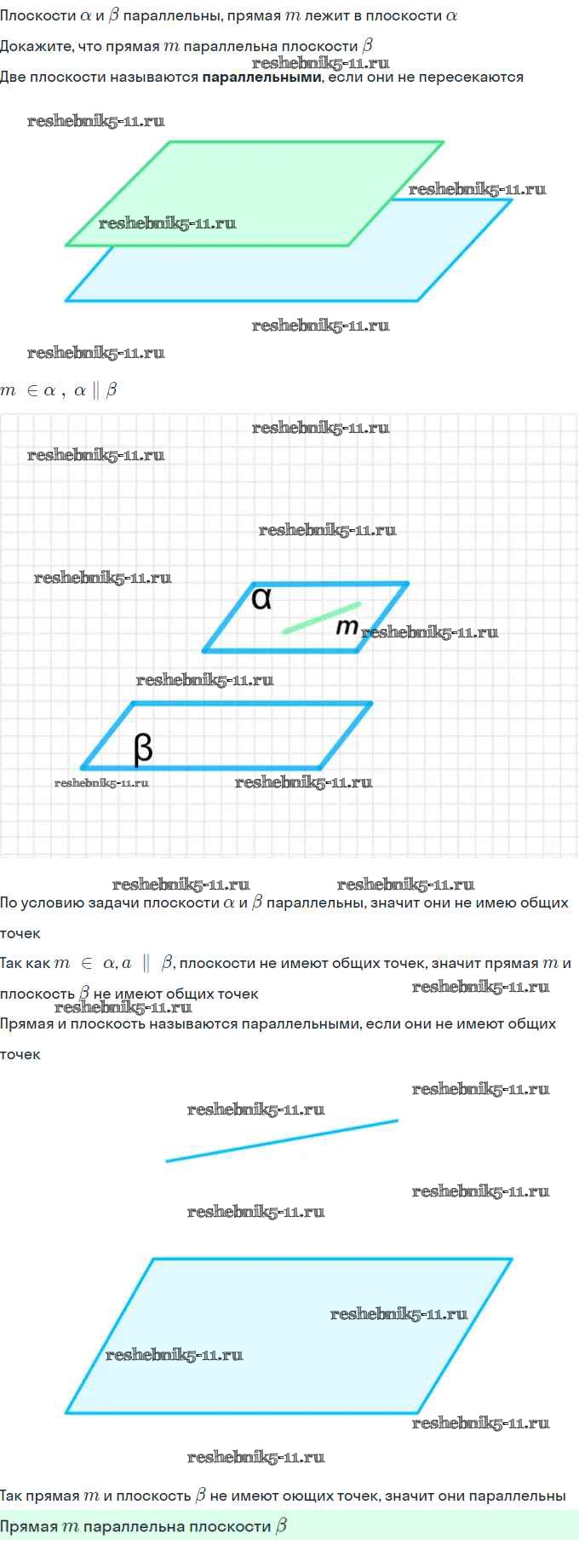 Плоскости $\alpha$ и $\beta$ параллельны, прямая $m$ лежит в плоскости $\alpha$

Докажите, что прямая $m$ параллельна плоскости $\beta$

reshebnik5-11.ru

Две плоскости называются **параллельными**, если они не пересекаются

reshebnik5-11.ru

reshebnik5-11.ru

reshebnik5-11.ru

reshebnik5-11.ru

reshebnik5-11.ru

$m \in \alpha$ , $\alpha \parallel \beta$

reshebnik5-11.ru

reshebnik5-11.ru

reshebnik5-11.ru

reshebnik5-11.ru

α

m

reshebnik5-11.ru

reshebnik5-11.ru

β

reshebnik5-11.ru

reshebnik5-11.ru

reshebnik5-11.ru

reshebnik5-11.ru

По условию задачи плоскости $\alpha$ и $\beta$ параллельны, значит они не имею общих точек

Так как $m \in \alpha, a \parallel \beta$, плоскости не имеют общих точек, значит прямая $m$ и плоскость $\beta$ не имеют общих точек

reshebnik5-11.ru

reshebnik5-11.ru

Прямая и плоскость называются параллельными, если они не имеют общих точек

reshebnik5-11.ru

reshebnik5-11.ru

reshebnik5-11.ru

reshebnik5-11.ru

reshebnik5-11.ru

reshebnik5-11.ru

reshebnik5-11.ru

reshebnik5-11.ru

Так прямая $m$ и плоскость $\beta$ не имеют оющих точек, значит они параллельны

Прямая $m$ параллельна плоскости $\beta$